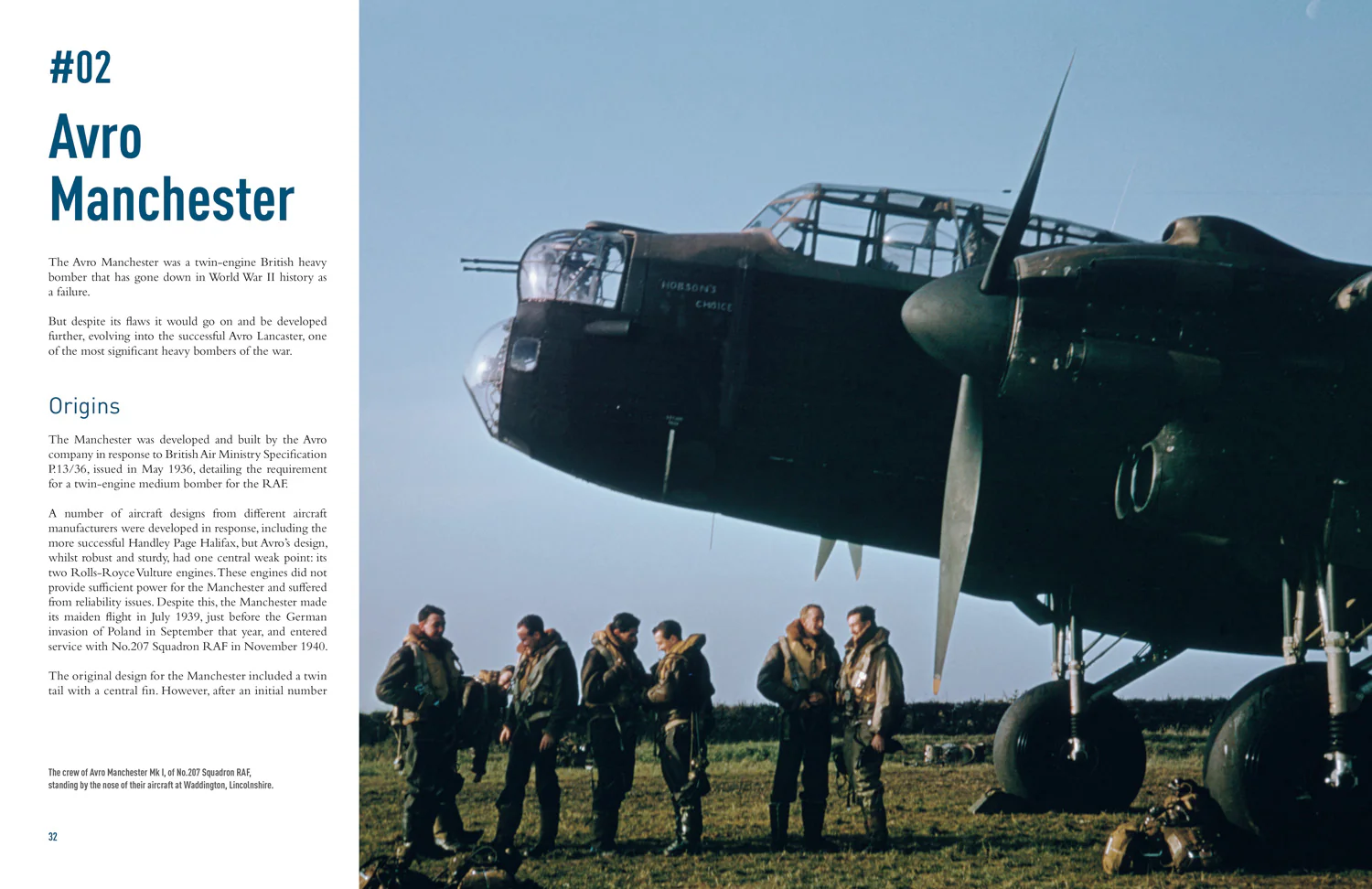 #02

Avro Manchester

The Avro Manchester was a twin-engine British heavy bomber that has gone down in World War II history as a failure.

But despite its flaws it would go on and be developed further, evolving into the successful Avro Lancaster, one of the most significant heavy bombers of the war.

Origins

The Manchester was developed and built by the Avro company in response to British Air Ministry Specification P.13/36, issued in May 1936, detailing the requirement for a twin-engine medium bomber for the RAF.

A number of aircraft designs from different aircraft manufacturers were developed in response, including the more successful Handley Page Halifax, but Avro's design, whilst robust and sturdy, had one central weak point: its two Rolls-Royce Vulture engines. These engines did not provide sufficient power for the Manchester and suffered from reliability issues. Despite this, the Manchester made its maiden flight in July 1939, just before the German invasion of Poland in September that year, and entered service with No.207 Squadron RAF in November 1940.

The original design for the Manchester included a twin tail with a central fin. However, after an initial number

The crew of Avro Manchester Mk I, of No.207 Squadron RAF, standing by the nose of their aircraft at Waddington, Lincolnshire.

32

HOBSON'S CHOICE